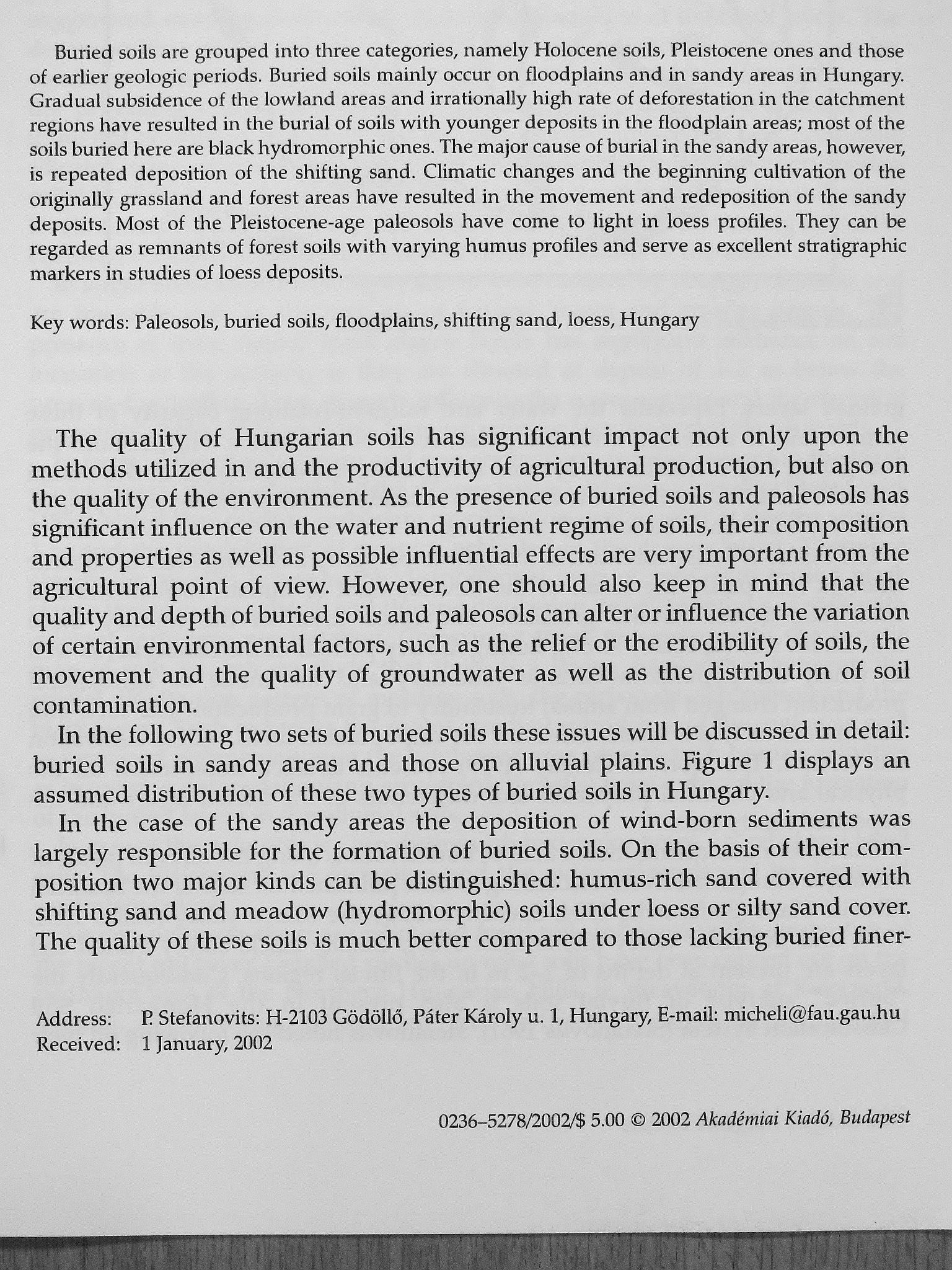 Buried soils are grouped into three categories, namely Holocene soils, Pleistocene ones and those of earlier geologic periods. Buried soils mainly occur on floodplains and in sandy areas in Hungary. Gradual subsidence of the lowland areas and irrationally high rate of deforestation in the catchment regions have resulted in the burial of soils with younger deposits in the floodplain areas; most of the soils buried here are black hydromorphic ones. The major cause of burial in the sandy areas, however, is repeated deposition of the shifting sand. Climatic changes and the beginning cultivation of the originally grassland and forest areas have resulted in the movement and redeposition of the sandy deposits. Most of the Pleistocene-age paleosols have come to light in loess profiles. They can be regarded as remnants of forest soils with varying humus profiles and serve as excellent stratigraphic markers in studies of loess deposits.

Key words: Paleosols, buried soils, floodplains, shifting sand, loess, Hungary

The quality of Hungarian soils has significant impact not only upon the methods utilized in and the productivity of agricultural production, but also on the quality of the environment. As the presence of buried soils and paleosols has significant influence on the water and nutrient regime of soils, their composition and properties as well as possible influential effects are very important from the agricultural point of view. However, one should also keep in mind that the quality and depth of buried soils and paleosols can alter or influence the variation of certain environmental factors, such as the relief or the erodibility of soils, the movement and the quality of groundwater as well as the distribution of soil contamination.

In the following two sets of buried soils these issues will be discussed in detail: buried soils in sandy areas and those on alluvial plains. Figure 1 displays an assumed distribution of these two types of buried soils in Hungary.

In the case of the sandy areas the deposition of wind-born sediments was largely responsible for the formation of buried soils. On the basis of their composition two major kinds can be distinguished: humus-rich sand covered with shifting sand and meadow (hydromorphic) soils under loess or silty sand cover. The quality of these soils is much better compared to those lacking buried finer-

Address: P. Stefanovits: H-2103 Gödöllő, Páter Károly u. 1, Hungary, E-mail: micheli@fau.gau.hu
Received: 1 January, 2002

0236–5278/2002/$ 5.00 © 2002 Akadémiai Kiadó, Budapest